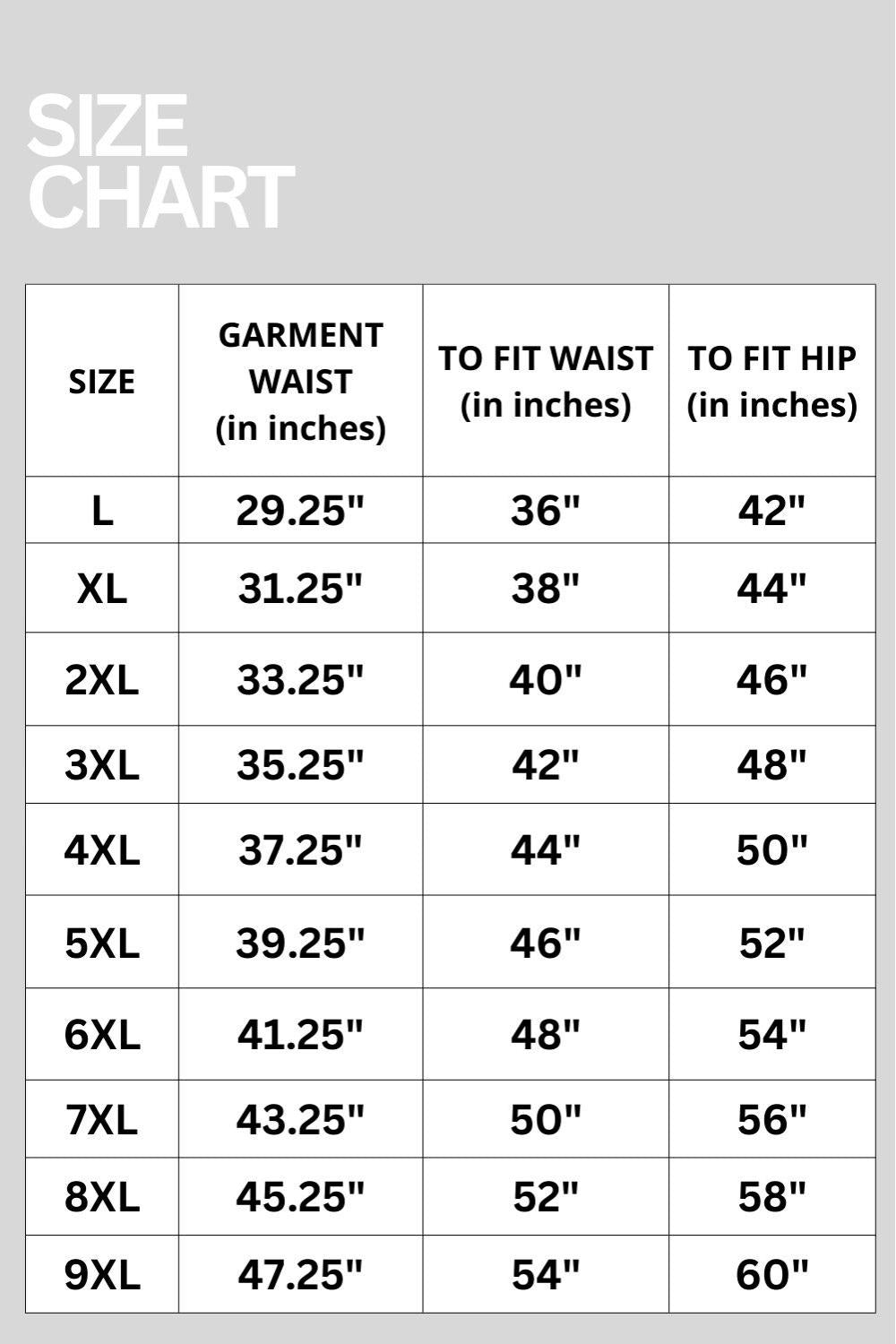 SIZE CHART

| SIZE | GARMENT WAIST (in inches) | TO FIT WAIST (in inches) | TO FIT HIP (in inches) |
|---|---|---|---|
| L | 29.25" | 36" | 42" |
| XL | 31.25" | 38" | 44" |
| 2XL | 33.25" | 40" | 46" |
| 3XL | 35.25" | 42" | 48" |
| 4XL | 37.25" | 44" | 50" |
| 5XL | 39.25" | 46" | 52" |
| 6XL | 41.25" | 48" | 54" |
| 7XL | 43.25" | 50" | 56" |
| 8XL | 45.25" | 52" | 58" |
| 9XL | 47.25" | 54" | 60" |